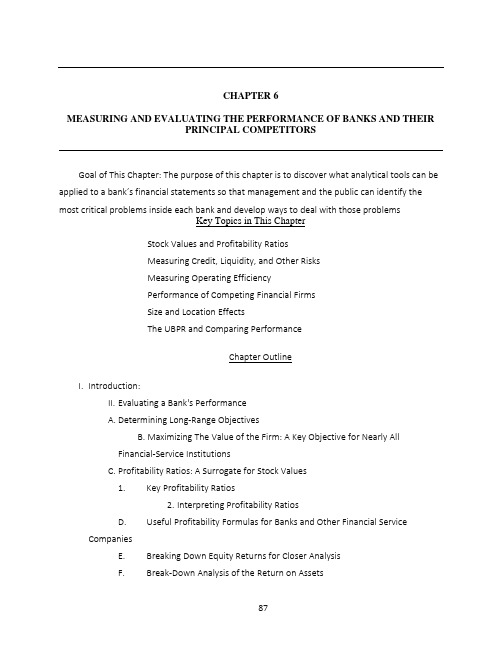 CHAPTER 6

MEASURING AND EVALUATING THE PERFORMANCE OF BANKS AND THEIR PRINCIPAL COMPETITORS

Goal of This Chapter: The purpose of this chapter is to discover what analytical tools can be applied to a bank's financial statements so that management and the public can identify the most critical problems inside each bank and develop ways to deal with those problems

Key Topics in This Chapter

Stock Values and Profitability Ratios
Measuring Credit, Liquidity, and Other Risks
Measuring Operating Efficiency
Performance of Competing Financial Firms
Size and Location Effects
The UBPR and Comparing Performance

Chapter Outline

I. Introduction:
II. Evaluating a Bank's Performance
A. Determining Long-Range Objectives
B. Maximizing The Value of the Firm: A Key Objective for Nearly All Financial-Service Institutions
C. Profitability Ratios: A Surrogate for Stock Values
1. Key Profitability Ratios
2. Interpreting Profitability Ratios
D. Useful Profitability Formulas for Banks and Other Financial Service Companies
E. Breaking Down Equity Returns for Closer Analysis
F. Break-Down Analysis of the Return on Assets

87